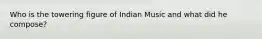 Who is the towering figure of Indian Music and what did he compose?